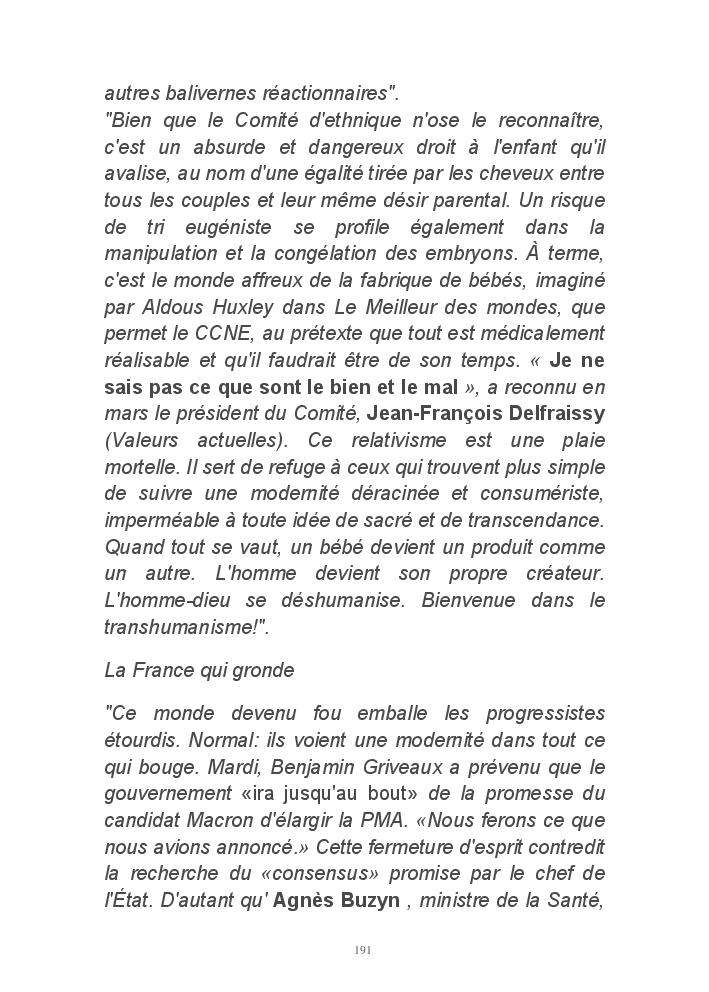 autres balivernes réactionnaires".
"Bien que le Comité d'ethnique n'ose le reconnaître, c'est un absurde et dangereux droit à l'enfant qu'il avalise, au nom d'une égalité tirée par les cheveux entre tous les couples et leur même désir parental. Un risque de tri eugéniste se profile également dans la manipulation et la congélation des embryons. À terme, c'est le monde affreux de la fabrique de bébés, imaginé par Aldous Huxley dans Le Meilleur des mondes, que permet le CCNE, au prétexte que tout est médicalement réalisable et qu'il faudrait être de son temps. « Je ne sais pas ce que sont le bien et le mal », a reconnu en mars le président du Comité, Jean-François Delfraissy (Valeurs actuelles). Ce relativisme est une plaie mortelle. Il sert de refuge à ceux qui trouvent plus simple de suivre une modernité déracinée et consumériste, imperméable à toute idée de sacré et de transcendance. Quand tout se vaut, un bébé devient un produit comme un autre. L'homme devient son propre créateur. L'homme-dieu se déshumanise. Bienvenue dans le transhumanisme!".

La France qui gronde

"Ce monde devenu fou emballe les progressistes étourdis. Normal: ils voient une modernité dans tout ce qui bouge. Mardi, Benjamin Griveaux a prévenu que le gouvernement «ira jusqu'au bout» de la promesse du candidat Macron d'élargir la PMA. «Nous ferons ce que nous avions annoncé.» Cette fermeture d'esprit contredit la recherche du «consensus» promise par le chef de l'État. D'autant qu' Agnès Buzyn , ministre de la Santé,

191